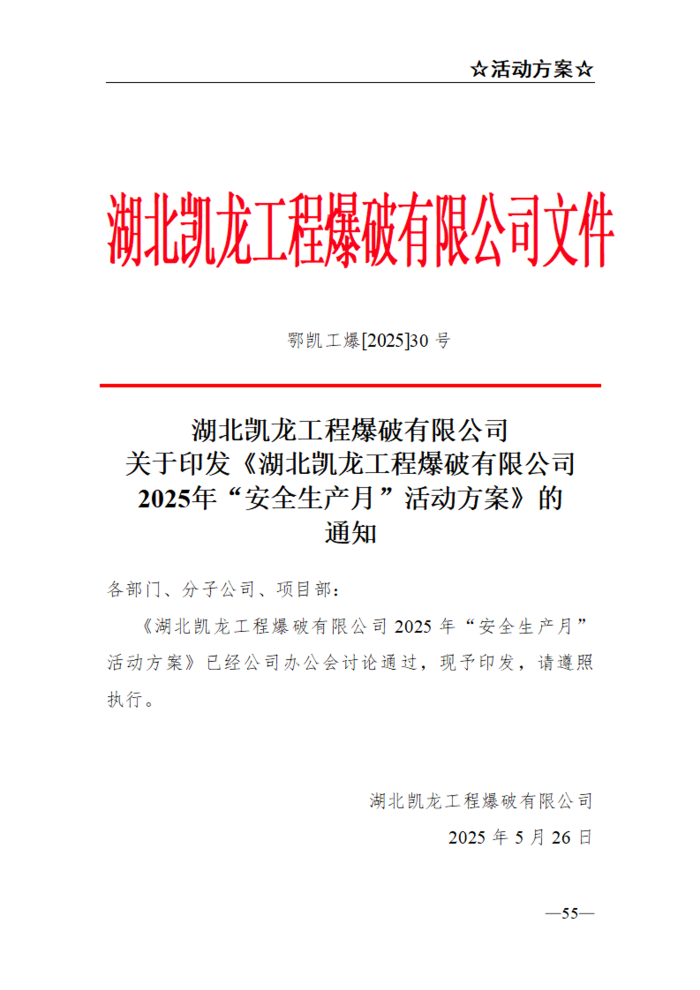 ☆活动方案☆

湖北凯龙工程爆破有限公司文件

鄂凯工爆[2025]30 号

湖北凯龙工程爆破有限公司
关于印发《湖北凯龙工程爆破有限公司
2025年“安全生产月”活动方案》的
通知

各部门、分子公司、项目部：

《湖北凯龙工程爆破有限公司 2025 年“安全生产月”活动方案》已经公司办公会讨论通过，现予印发，请遵照执行。

湖北凯龙工程爆破有限公司
2025 年 5 月 26 日

—55—